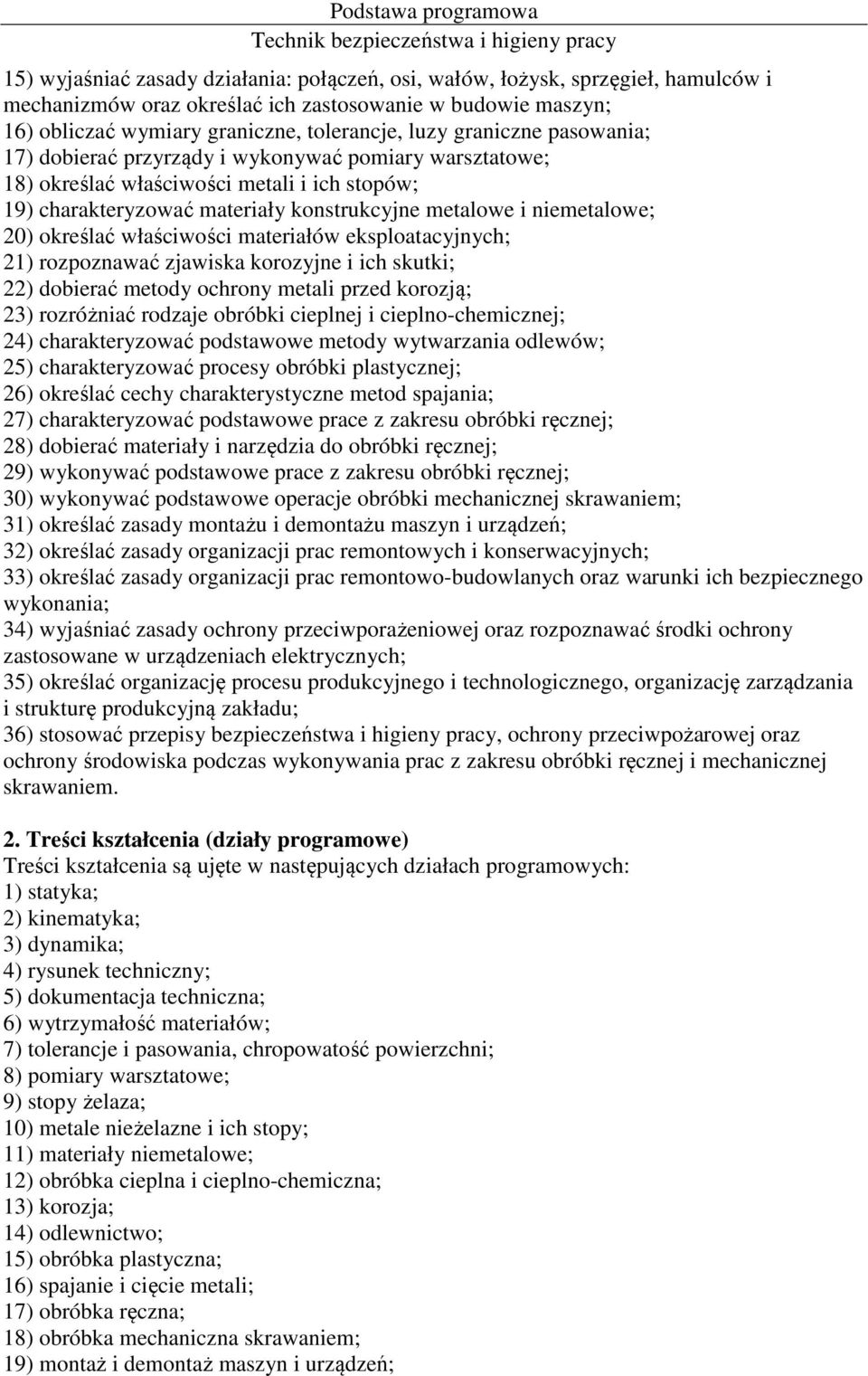 Podstawa programowa
Technik bezpieczeństwa i higieny pracy

15) wyjaśniać zasady działania: połączeń, osi, wałów, łożysk, sprzęgieł, hamulców i mechanizmów oraz określać ich zastosowanie w budowie maszyn;
16) obliczać wymiary graniczne, tolerancje, luzy graniczne pasowania;
17) dobierać przyrządy i wykonywać pomiary warsztatowe;
18) określać właściwości metali i ich stopów;
19) charakteryzować materiały konstrukcyjne metalowe i niemetalowe;
20) określać właściwości materiałów eksploatacyjnych;
21) rozpoznawać zjawiska korozyjne i ich skutki;
22) dobierać metody ochrony metali przed korozją;
23) rozróżniać rodzaje obróbki cieplnej i cieplno-chemicznej;
24) charakteryzować podstawowe metody wytwarzania odlewów;
25) charakteryzować procesy obróbki plastycznej;
26) określać cechy charakterystyczne metod spajania;
27) charakteryzować podstawowe prace z zakresu obróbki ręcznej;
28) dobierać materiały i narzędzia do obróbki ręcznej;
29) wykonywać podstawowe prace z zakresu obróbki ręcznej;
30) wykonywać podstawowe operacje obróbki mechanicznej skrawaniem;
31) określać zasady montażu i demontażu maszyn i urządzeń;
32) określać zasady organizacji prac remontowych i konserwacyjnych;
33) określać zasady organizacji prac remontowo-budowlanych oraz warunki ich bezpiecznego wykonania;
34) wyjaśniać zasady ochrony przeciwporażeniowej oraz rozpoznawać środki ochrony zastosowane w urządzeniach elektrycznych;
35) określać organizację procesu produkcyjnego i technologicznego, organizację zarządzania i strukturę produkcyjną zakładu;
36) stosować przepisy bezpieczeństwa i higieny pracy, ochrony przeciwpożarowej oraz ochrony środowiska podczas wykonywania prac z zakresu obróbki ręcznej i mechanicznej skrawaniem.

2. Treści kształcenia (działy programowe)
Treści kształcenia są ujęte w następujących działach programowych:
1) statyka;
2) kinematyka;
3) dynamika;
4) rysunek techniczny;
5) dokumentacja techniczna;
6) wytrzymałość materiałów;
7) tolerancje i pasowania, chropowatość powierzchni;
8) pomiary warsztatowe;
9) stopy żelaza;
10) metale nieżelazne i ich stopy;
11) materiały niemetalowe;
12) obróbka cieplna i cieplno-chemiczna;
13) korozja;
14) odlewnictwo;
15) obróbka plastyczna;
16) spajanie i cięcie metali;
17) obróbka ręczna;
18) obróbka mechaniczna skrawaniem;
19) montaż i demontaż maszyn i urządzeń;